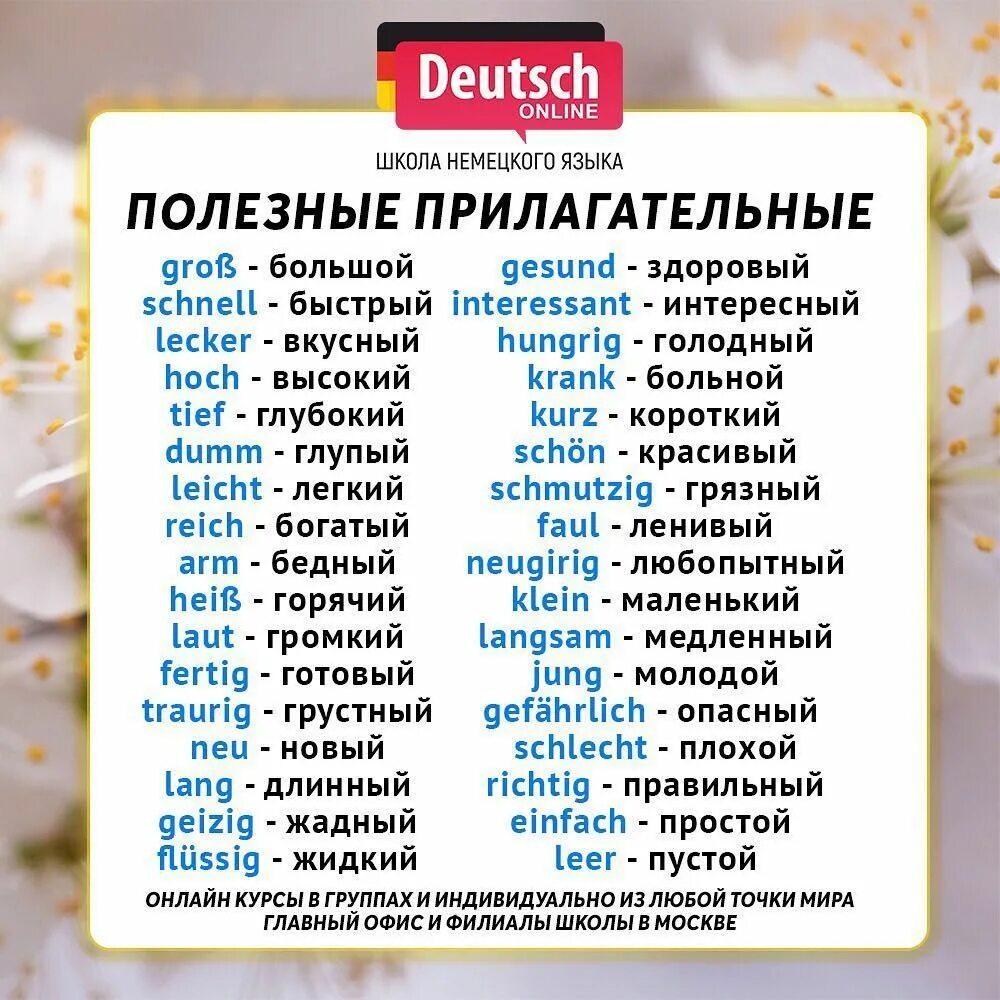 Deutsch
ONLINE

ШКОЛА НЕМЕЦКОГО ЯЗЫКА

ПОЛЕЗНЫЕ ПРИЛАГАТЕЛЬНЫЕ

groß - большой
schnell - быстрый
lecker - вкусный
hoch - высокий
tief - глубокий
dumm - глупый
leicht - легкий
reich - богатый
arm - бедный
heiß - горячий
laut - громкий
fertig - готовый
traurig - грустный
neu - новый
lang - длинный
geizig - жадный
flüssig - жидкий

gesund - здоровый
interessant - интересный
hungrig - голодный
krank - больной
kurz - короткий
schön - красивый
schmutzig - грязный
faul - ленивый
neugirig - любопытный
klein - маленький
langsam - медленный
jung - молодой
gefährlich - опасный
schlecht - плохой
richtig - правильный
einfach - простой
leer - пустой

ОНЛАЙН КУРСЫ В ГРУППАХ И ИНДИВИДУАЛЬНО ИЗ ЛЮБОЙ ТОЧКИ МИРА
ГЛАВНЫЙ ОФИС И ФИЛИАЛЫ ШКОЛЫ В МОСКВЕ